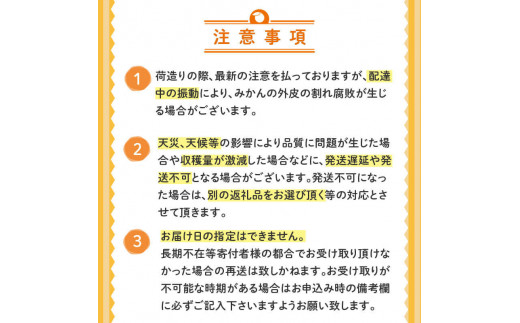 注意事項

1 荷造りの際、最新の注意を払っておりますが、配達中の振動により、みかんの外皮の割れ腐敗が生じる場合がございます。

2 天災、天候等の影響により品質に問題が生じた場合や収穫量が激減した場合などに、発送遅延や発送不可となる場合がございます。発送不可になった場合は、別の返礼品をお選び頂く等の対応とさせて頂きます。

3 お届け日の指定はできません。
長期不在等寄付者様の都合でお受け取り頂けなかった場合の再送は致しかねます。お受け取りが不可能な時期がある場合はお申込み時の備考欄に必ずご記入下さいますようお願い致します。